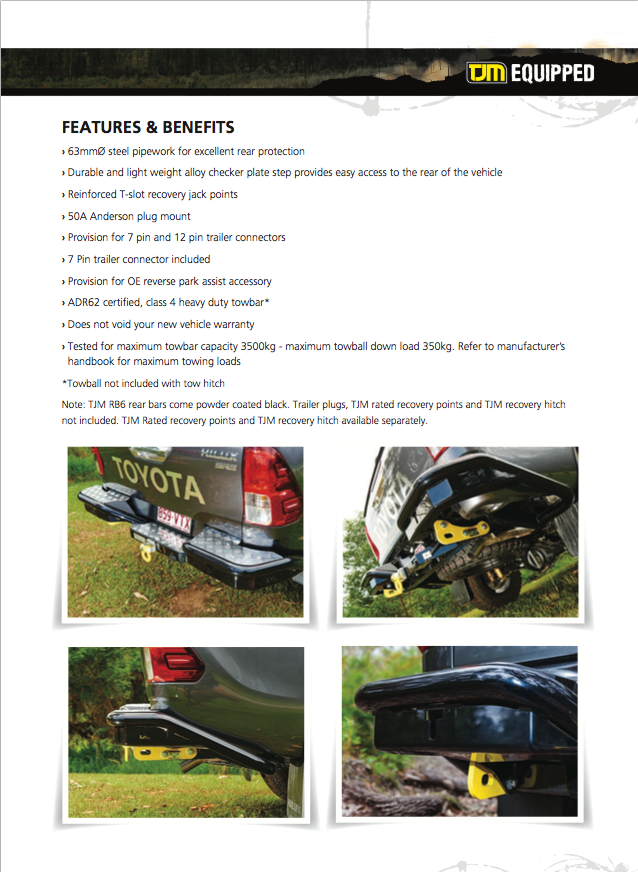 TJM EQUIPPED

FEATURES & BENEFITS

› 63mmØ steel pipework for excellent rear protection

› Durable and light weight alloy checker plate step provides easy access to the rear of the vehicle

› Reinforced T-slot recovery jack points

› 50A Anderson plug mount

› Provision for 7 pin and 12 pin trailer connectors

› 7 Pin trailer connector included

› Provision for OE reverse park assist accessory

› ADR62 certified, class 4 heavy duty towbar*

› Does not void your new vehicle warranty

› Tested for maximum towbar capacity 3500kg - maximum towball down load 350kg. Refer to manufacturer's handbook for maximum towing loads

*Towball not included with tow hitch

Note: TJM RB6 rear bars come powder coated black. Trailer plugs, TJM rated recovery points and TJM recovery hitch not included. TJM Rated recovery points and TJM recovery hitch available separately.

TOYOTA HILUX

TOYOTA